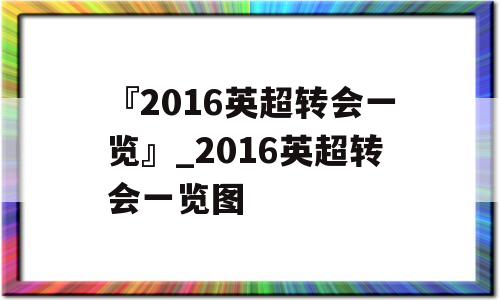 『2016英超转会一览』_2016英超转会一览图